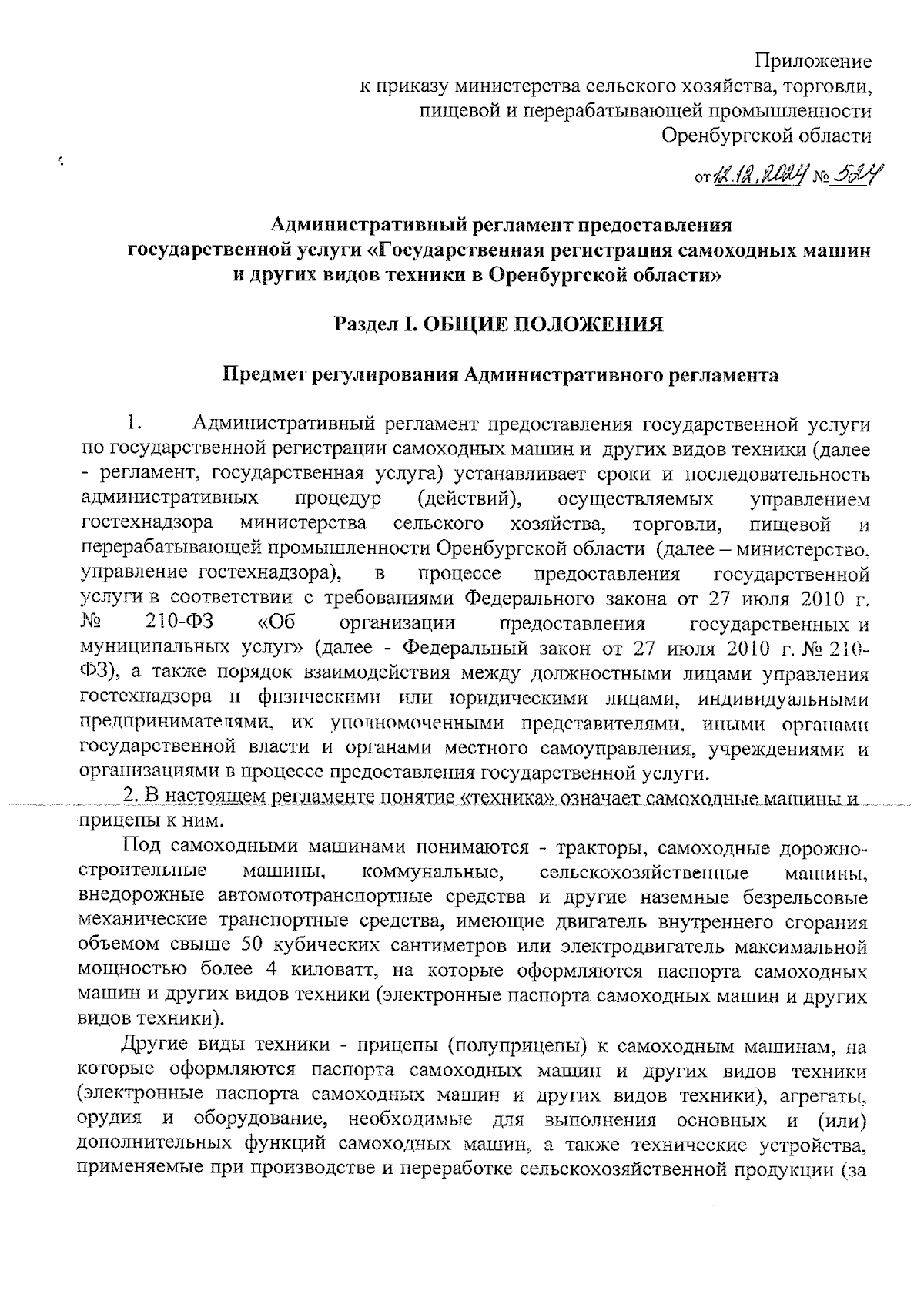 Приложение
к приказу министерства сельского хозяйства, торговли, пищевой и перерабатывающей промышленности Оренбургской области

от 12.12.2024 № 524

Административный регламент предоставления государственной услуги «Государственная регистрация самоходных машин и других видов техники в Оренбургской области»

Раздел I. ОБЩИЕ ПОЛОЖЕНИЯ

Предмет регулирования Административного регламента

1. Административный регламент предоставления государственной услуги по государственной регистрации самоходных машин и других видов техники (далее - регламент, государственная услуга) устанавливает сроки и последовательность административных процедур (действий), осуществляемых управлением гостехнадзора министерства сельского хозяйства, торговли, пищевой и перерабатывающей промышленности Оренбургской области (далее – министерство, управление гостехнадзора), в процессе предоставления государственной услуги в соответствии с требованиями Федерального закона от 27 июля 2010 г. № 210-ФЗ «Об организации предоставления государственных и муниципальных услуг» (далее - Федеральный закон от 27 июля 2010 г. № 210-ФЗ), а также порядок взаимодействия между должностными лицами управления гостехнадзора и физическими или юридическими лицами, индивидуальными предпринимателями, их уполномоченными представителями, иными органами государственной власти и органами местного самоуправления, учреждениями и организациями в процессе предоставления государственной услуги.

2. В настоящем регламенте понятие «техника» означает самоходные машины и прицепы к ним.

Под самоходными машинами понимаются - тракторы, самоходные дорожно-строительные машины, коммунальные, сельскохозяйственные машины, внедорожные автомототранспортные средства и другие наземные безрельсовые механические транспортные средства, имеющие двигатель внутреннего сгорания объемом свыше 50 кубических сантиметров или электродвигатель максимальной мощностью более 4 киловатт, на которые оформляются паспорта самоходных машин и других видов техники (электронные паспорта самоходных машин и других видов техники).

Другие виды техники - прицепы (полуприцепы) к самоходным машинам, на которые оформляются паспорта самоходных машин и других видов техники (электронные паспорта самоходных машин и других видов техники), агрегаты, орудия и оборудование, необходимые для выполнения основных и (или) дополнительных функций самоходных машин, а также технические устройства, применяемые при производстве и переработке сельскохозяйственной продукции (за